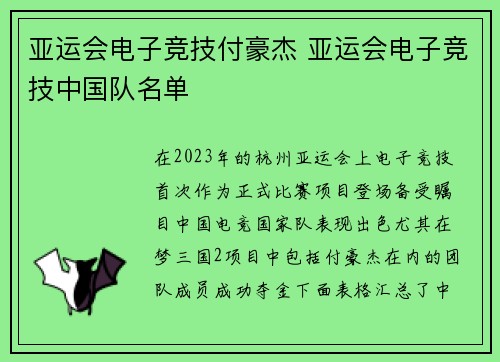 亚运会电子竞技付豪杰 亚运会电子竞技中国队名单

在2023年的杭州亚运会上电子竞技首次作为正式比赛项目登场备受瞩目中国电竞国家队表现出色尤其在梦三国2项目中包括付豪杰在内的团队成员成功夺金下面表格汇总了中